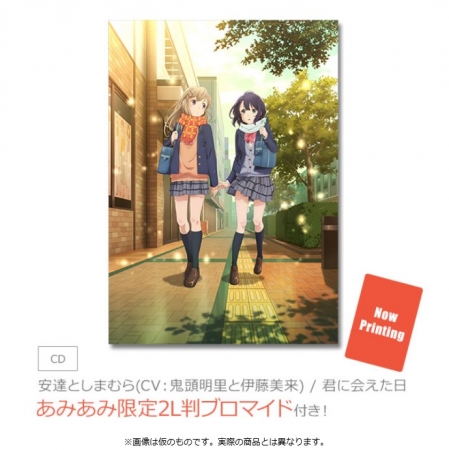 Now Printing

CD

安達としまむら(CV：鬼頭明里と伊藤美来) / 君に会えた日

あみあみ限定2L判ブロマイド付き！

※画像は仮のものです。実際の商品とは異なります。